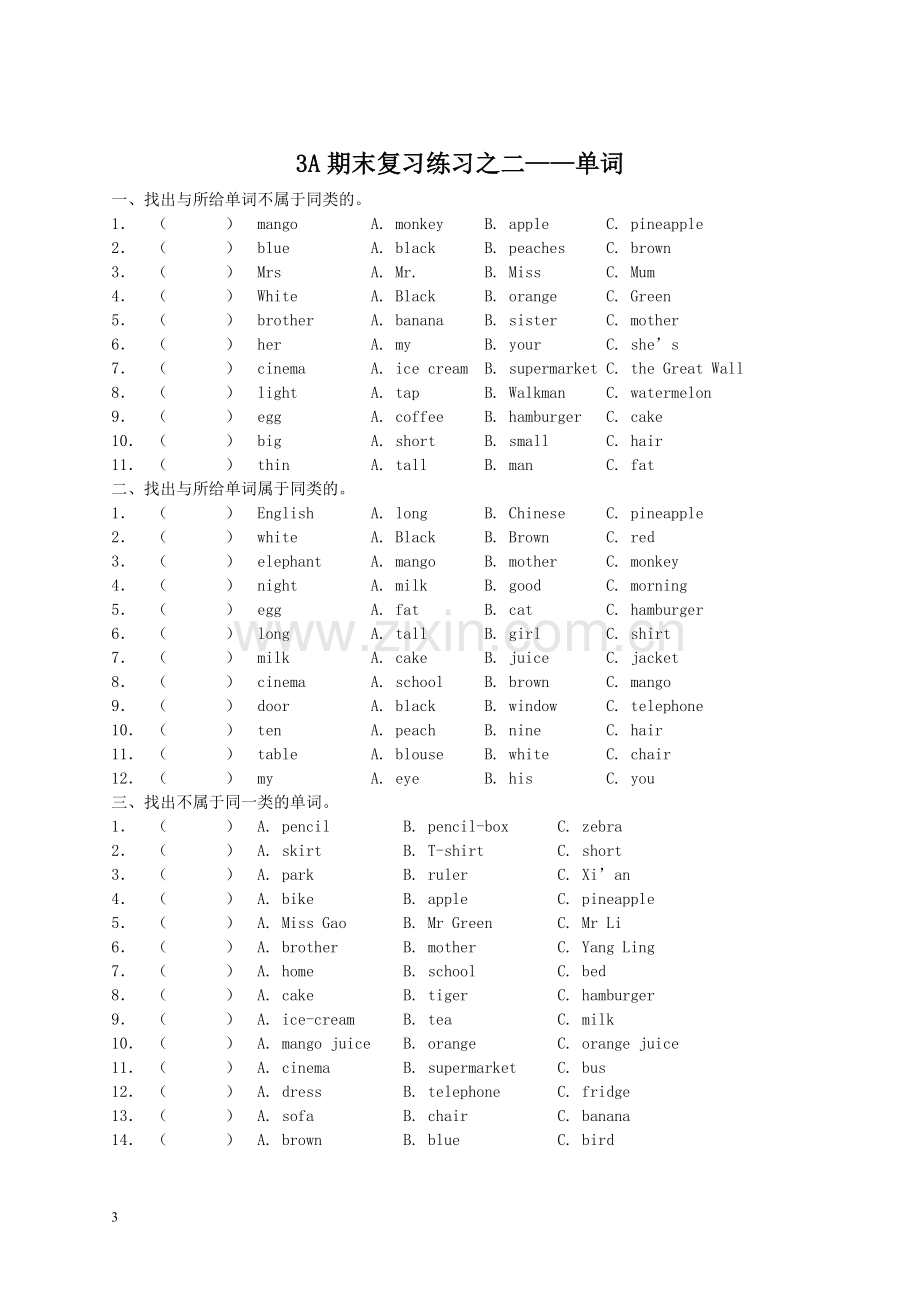 3A期末复习练习之二——单词

一、找出与所给单词不属于同类的。

1. ( ) mango A. monkey B. apple C. pineapple
2. ( ) blue A. black B. peaches C. brown
3. ( ) Mrs A. Mr. B. Miss C. Mum
4. ( ) White A. Black B. orange C. Green
5. ( ) brother A. banana B. sister C. mother
6. ( ) her A. my B. your C. she's
7. ( ) cinema A. ice cream B. supermarket C. the Great Wall
8. ( ) light A. tap B. Walkman C. watermelon
9. ( ) egg A. coffee B. hamburger C. cake
10. ( ) big A. short B. small C. hair
11. ( ) thin A. tall B. man C. fat

二、找出与所给单词属于同类的。

1. ( ) English A. long B. Chinese C. pineapple
2. ( ) white A. Black B. Brown C. red
3. ( ) elephant A. mango B. mother C. monkey
4. ( ) night A. milk B. good C. morning
5. ( ) egg A. fat B. cat C. hamburger
6. ( ) long A. tall B. girl C. shirt
7. ( ) milk A. cake B. juice C. jacket
8. ( ) cinema A. school B. brown C. mango
9. ( ) door A. black B. window C. telephone
10. ( ) ten A. peach B. nine C. hair
11. ( ) table A. blouse B. white C. chair
12. ( ) my A. eye B. his C. you

三、找出不属于同一类的单词。

1. ( ) A. pencil B. pencil-box C. zebra
2. ( ) A. skirt B. T-shirt C. short
3. ( ) A. park B. ruler C. Xi'an
4. ( ) A. bike B. apple C. pineapple
5. ( ) A. Miss Gao B. Mr Green C. Mr Li
6. ( ) A. brother B. mother C. Yang Ling
7. ( ) A. home B. school C. bed
8. ( ) A. cake B. tiger C. hamburger
9. ( ) A. ice-cream B. tea C. milk
10. ( ) A. mango juice B. orange C. orange juice
11. ( ) A. cinema B. supermarket C. bus
12. ( ) A. dress B. telephone C. fridge
13. ( ) A. sofa B. chair C. banana
14. ( ) A. brown B. blue C. bird

3

www.zixin.com.cn